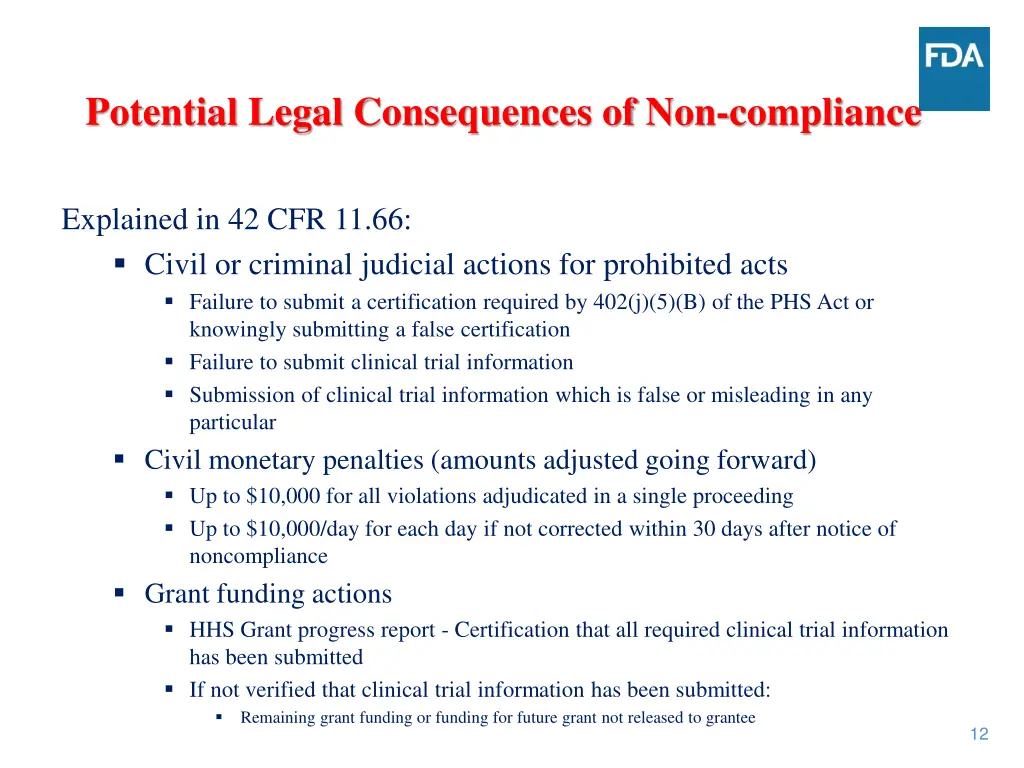 FDA

Potential Legal Consequences of Non-compliance

Explained in 42 CFR 11.66:
▪ Civil or criminal judicial actions for prohibited acts
▪ Failure to submit a certification required by 402(j)(5)(B) of the PHS Act or knowingly submitting a false certification
▪ Failure to submit clinical trial information
▪ Submission of clinical trial information which is false or misleading in any particular
▪ Civil monetary penalties (amounts adjusted going forward)
▪ Up to \$10,000 for all violations adjudicated in a single proceeding
▪ Up to \$10,000/day for each day if not corrected within 30 days after notice of noncompliance
▪ Grant funding actions
▪ HHS Grant progress report - Certification that all required clinical trial information has been submitted
▪ If not verified that clinical trial information has been submitted:
▪ Remaining grant funding or funding for future grant not released to grantee

12